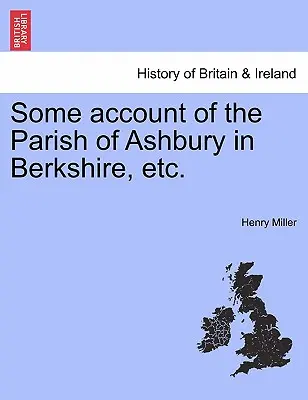 BRITISH LIBRARY

History of Britain & Ireland

Some account of the Parish of Ashbury in Berkshire, etc.

Henry Miller